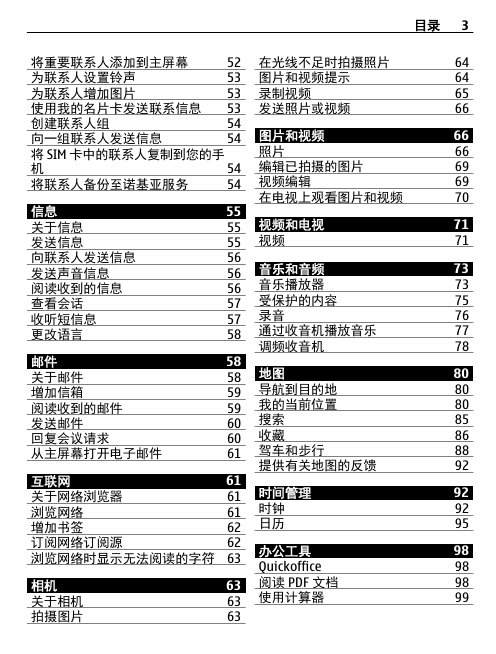 目录 3

将重要联系人添加到主屏幕 52
为联系人设置铃声 53
为联系人增加图片 53
使用我的名片卡发送联系信息 53
创建联系人组 54
向一组联系人发送信息 54
将 SIM 卡中的联系人复制到您的手机 54
将联系人备份至诺基亚服务 54

信息 55
关于信息 55
发送信息 55
向联系人发送信息 56
发送声音信息 56
阅读收到的信息 56
查看会话 57
收听短信息 57
更改语言 58

邮件 58
关于邮件 58
增加信箱 59
阅读收到的邮件 59
发送邮件 60
回复会议请求 60
从主屏幕打开电子邮件 61

互联网 61
关于网络浏览器 61
浏览网络 61
增加书签 62
订阅网络订阅源 62
浏览网络时显示无法阅读的字符 63

相机 63
关于相机 63
拍摄图片 63

在光线不足时拍摄照片 64
图片和视频提示 64
录制视频 65
发送照片或视频 66

图片和视频 66
照片 66
编辑已拍摄的图片 69
视频编辑 69
在电视上观看图片和视频 70

视频和电视 71
视频 71

音乐和音频 73
音乐播放器 73
受保护的内容 75
录音 76
通过收音机播放音乐 77
调频收音机 78

地图 80
导航到目的地 80
我的当前位置 80
搜索 85
收藏 86
驾车和步行 88
提供有关地图的反馈 92

时间管理 92
时钟 92
日历 95

办公工具 98
Quickoffice 98
阅读 PDF 文档 98
使用计算器 99